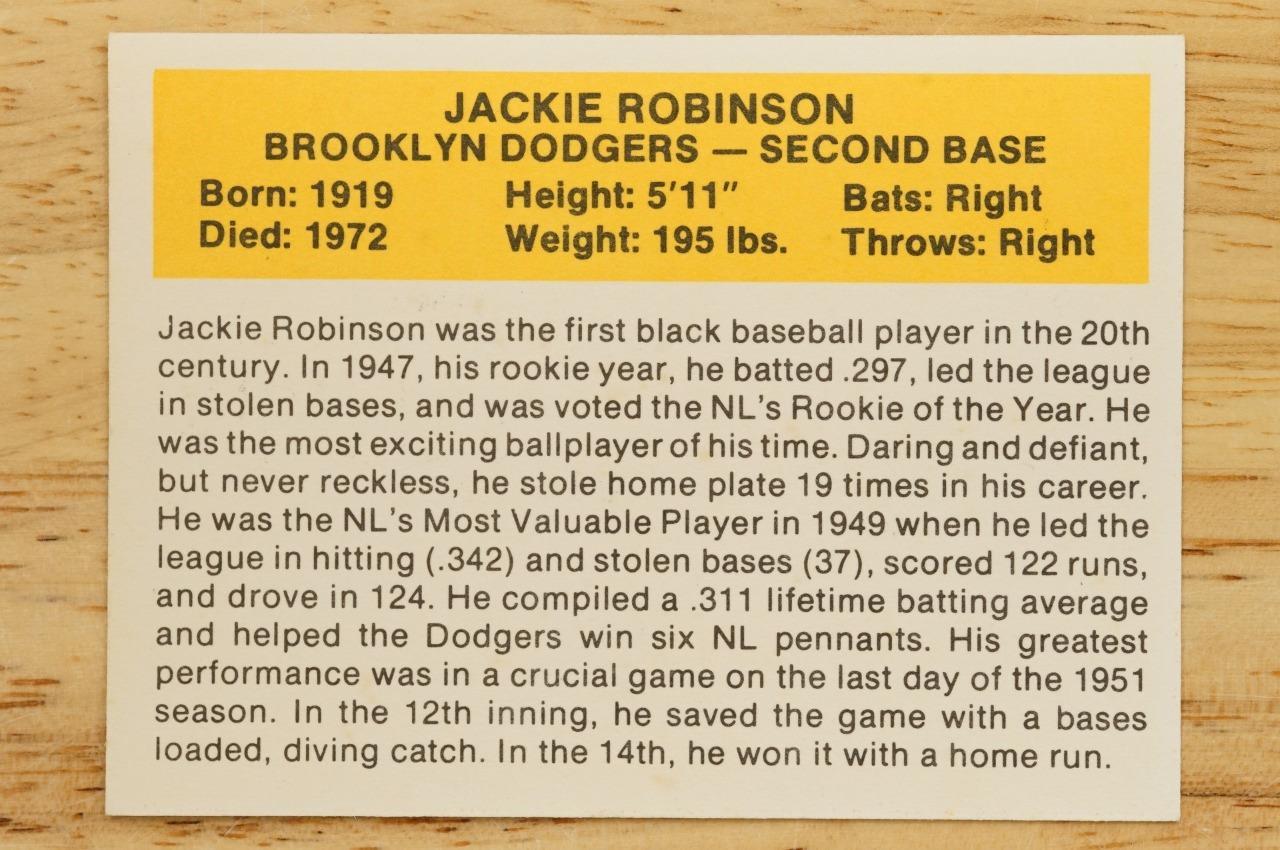 JACKIE ROBINSON
BROOKLYN DODGERS — SECOND BASE

Born: 1919
Died: 1972

Height: 5'11"
Weight: 195 lbs.

Bats: Right
Throws: Right

Jackie Robinson was the first black baseball player in the 20th century. In 1947, his rookie year, he batted .297, led the league in stolen bases, and was voted the NL's Rookie of the Year. He was the most exciting ballplayer of his time. Daring and defiant, but never reckless, he stole home plate 19 times in his career. He was the NL's Most Valuable Player in 1949 when he led the league in hitting (.342) and stolen bases (37), scored 122 runs, and drove in 124. He compiled a .311 lifetime batting average and helped the Dodgers win six NL pennants. His greatest performance was in a crucial game on the last day of the 1951 season. In the 12th inning, he saved the game with a bases loaded, diving catch. In the 14th, he won it with a home run.